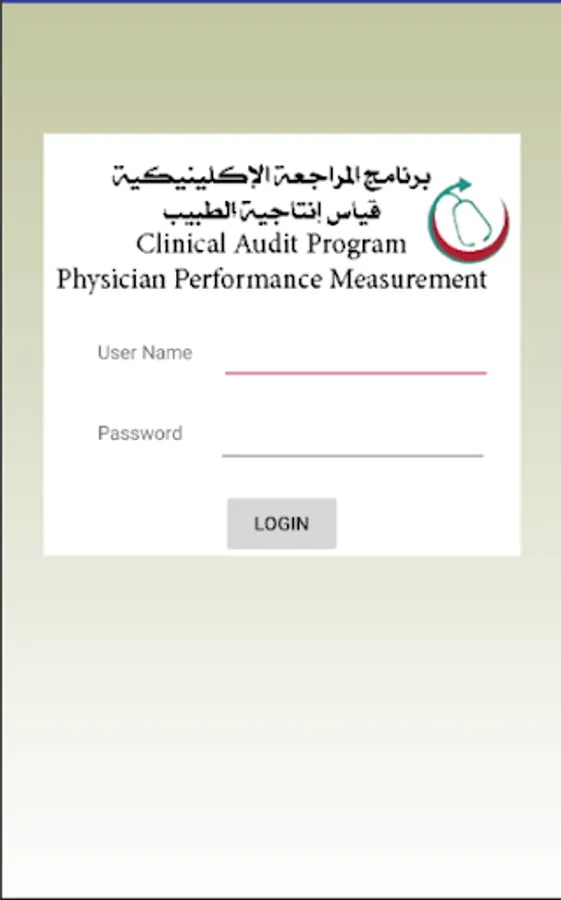 برنامج المراجعة الإكلينيكية
قياس إنتاجية الطبيب
Clinical Audit Program
Physician Performance Measurement

User Name

Password

LOGIN